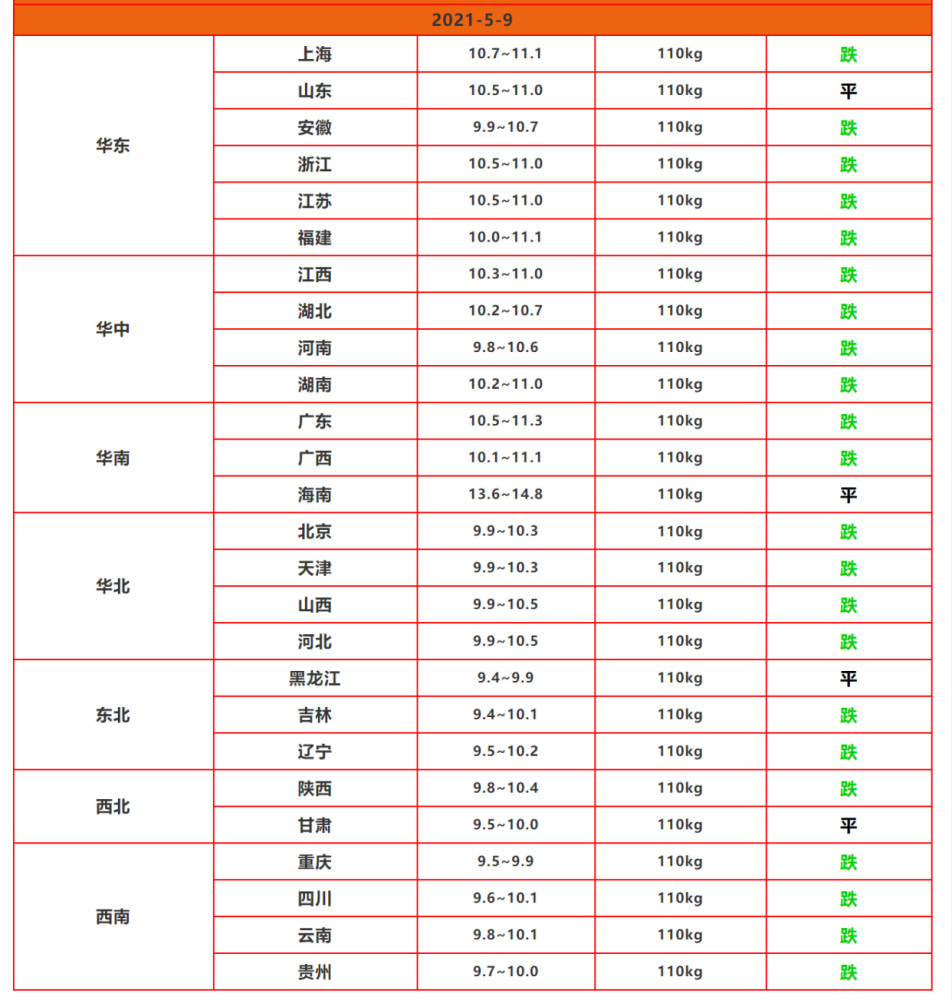 | 2021-5-9 | | | | |
|---|---|---|---|---|
| 华东 | 上海 | 10.7~11.1 | 110kg | 跌 |
| | 山东 | 10.5~11.0 | 110kg | 平 |
| | 安徽 | 9.9~10.7 | 110kg | 跌 |
| | 浙江 | 10.5~11.0 | 110kg | 跌 |
| | 江苏 | 10.5~11.0 | 110kg | 跌 |
| | 福建 | 10.0~11.1 | 110kg | 跌 |
| 华中 | 江西 | 10.3~11.0 | 110kg | 跌 |
| | 湖北 | 10.2~10.7 | 110kg | 跌 |
| | 河南 | 9.8~10.6 | 110kg | 跌 |
| | 湖南 | 10.2~11.0 | 110kg | 跌 |
| 华南 | 广东 | 10.5~11.3 | 110kg | 跌 |
| | 广西 | 10.1~11.1 | 110kg | 跌 |
| | 海南 | 13.6~14.8 | 110kg | 平 |
| 华北 | 北京 | 9.9~10.3 | 110kg | 跌 |
| | 天津 | 9.9~10.3 | 110kg | 跌 |
| | 山西 | 9.9~10.5 | 110kg | 跌 |
| | 河北 | 9.9~10.5 | 110kg | 跌 |
| 东北 | 黑龙江 | 9.4~9.9 | 110kg | 平 |
| | 吉林 | 9.4~10.1 | 110kg | 跌 |
| | 辽宁 | 9.5~10.2 | 110kg | 跌 |
| 西北 | 陕西 | 9.8~10.4 | 110kg | 跌 |
| | 甘肃 | 9.5~10.0 | 110kg | 平 |
| 西南 | 重庆 | 9.5~9.9 | 110kg | 跌 |
| | 四川 | 9.6~10.1 | 110kg | 跌 |
| | 云南 | 9.8~10.1 | 110kg | 跌 |
| | 贵州 | 9.7~10.0 | 110kg | 跌 |